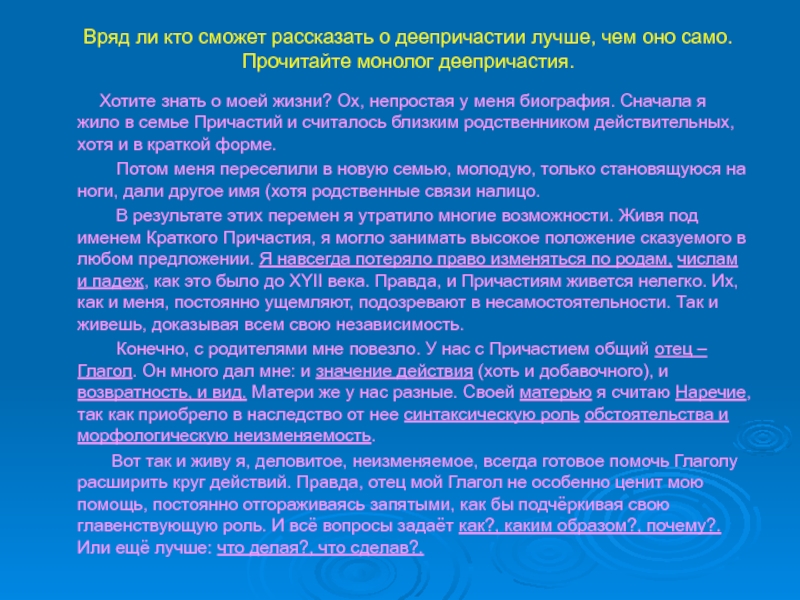 Вряд ли кто сможет рассказать о деепричастии лучше, чем оно само. Прочитайте монолог деепричастия.

Хотите знать о моей жизни? Ох, непростая у меня биография. Сначала я жило в семье Причастий и считалось близким родственником действительных, хотя и в краткой форме.

Потом меня переселили в новую семью, молодую, только становящуюся на ноги, дали другое имя (хотя родственные связи налицо.

В результате этих перемен я утратило многие возможности. Живя под именем Краткого Причастия, я могло занимать высокое положение сказуемого в любом предложении. Я навсегда потеряло право изменяться по родам, числам и падеж, как это было до XYII века. Правда, и Причастиям живется нелегко. Их, как и меня, постоянно ущемляют, подозревают в несамостоятельности. Так и живешь, доказывая всем свою независимость.

Конечно, с родителями мне повезло. У нас с Причастием общий отец – Глагол. Он много дал мне: и значение действия (хоть и добавочного), и возвратность, и вид. Матери же у нас разные. Своей матерью я считаю Наречие, так как приобрело в наследство от нее синтаксическую роль обстоятельства и морфологическую неизменяемость.

Вот так и живу я, деловитое, неизменяемое, всегда готовое помочь Глаголу расширить круг действий. Правда, отец мой Глагол не особенно ценит мою помощь, постоянно отгораживаясь запятыми, как бы подчёркивая свою главенствующую роль. И всё вопросы задаёт как?, каким образом?, почему?. Или ещё лучше: что делая?, что сделав?.